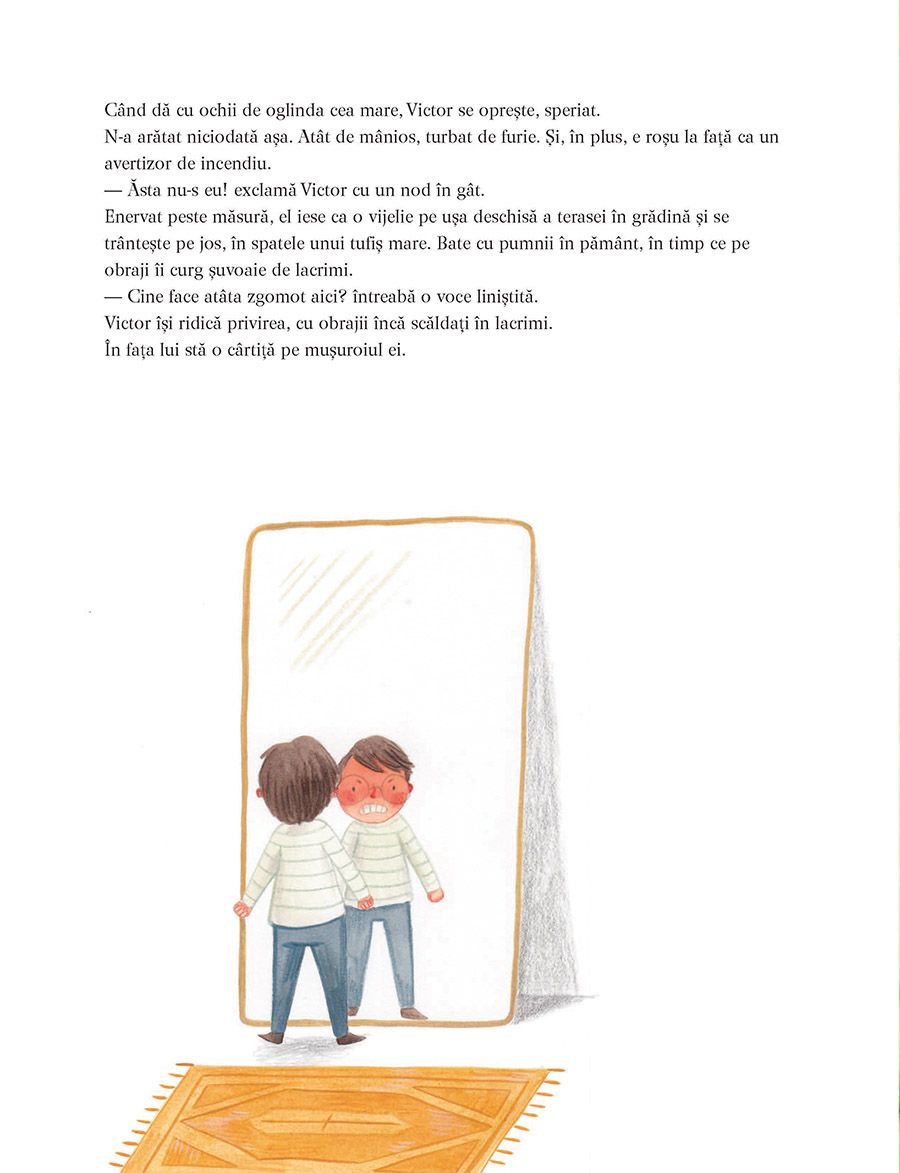 Când dă cu ochii de oglinda cea mare, Victor se oprește, speriat.
N-a arătat niciodată așa. Atât de mânios, turbat de furie. Și, în plus, e roșu la față ca un avertizor de incendiu.
— Ăsta nu-s eu! exclamă Victor cu un nod în gât.
Enervat peste măsură, el iese ca o vijelie pe ușa deschisă a terasei în grădină și se trântește pe jos, în spatele unui tufiș mare. Bate cu pumnii în pământ, în timp ce pe obraji îi curg șuvoaie de lacrimi.
— Cine face atâta zgomot aici? întreabă o voce liniștită.
Victor își ridică privirea, cu obrajii încă scăldați în lacrimi.
În fața lui stă o cârtiță pe mușuroiul ei.